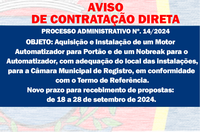 AVISO
DE CONTRATAÇÃO DIRETA

PROCESSO ADMINISTRATIVO Nº. 14/2024

OBJETO: Aquisição e Instalação de um Motor Automatizador para Portão e de um Nobreak para o Automatizador, com adequação do local das instalações, para a Câmara Municipal de Registro, em conformidade com o Termo de Referência.

Novo prazo para recebimento de propostas: de 18 a 28 de setembro de 2024.